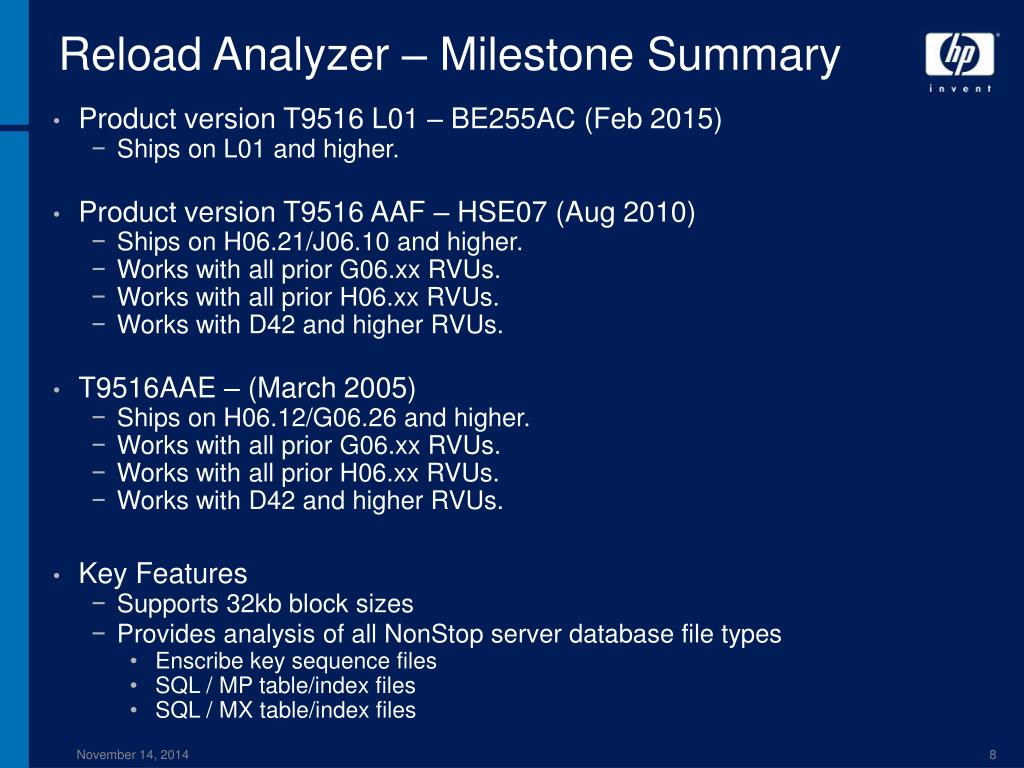 Reload Analyzer – Milestone Summary

hp
invent

• Product version T9516 L01 – BE255AC (Feb 2015)
− Ships on L01 and higher.

• Product version T9516 AAF – HSE07 (Aug 2010)
− Ships on H06.21/J06.10 and higher.
− Works with all prior G06.xx RVUs.
− Works with all prior H06.xx RVUs.
− Works with D42 and higher RVUs.

• T9516AAE – (March 2005)
− Ships on H06.12/G06.26 and higher.
− Works with all prior G06.xx RVUs.
− Works with all prior H06.xx RVUs.
− Works with D42 and higher RVUs.

• Key Features
− Supports 32kb block sizes
− Provides analysis of all NonStop server database file types
• Enscribe key sequence files
• SQL / MP table/index files
• SQL / MX table/index files

November 14, 2014

8